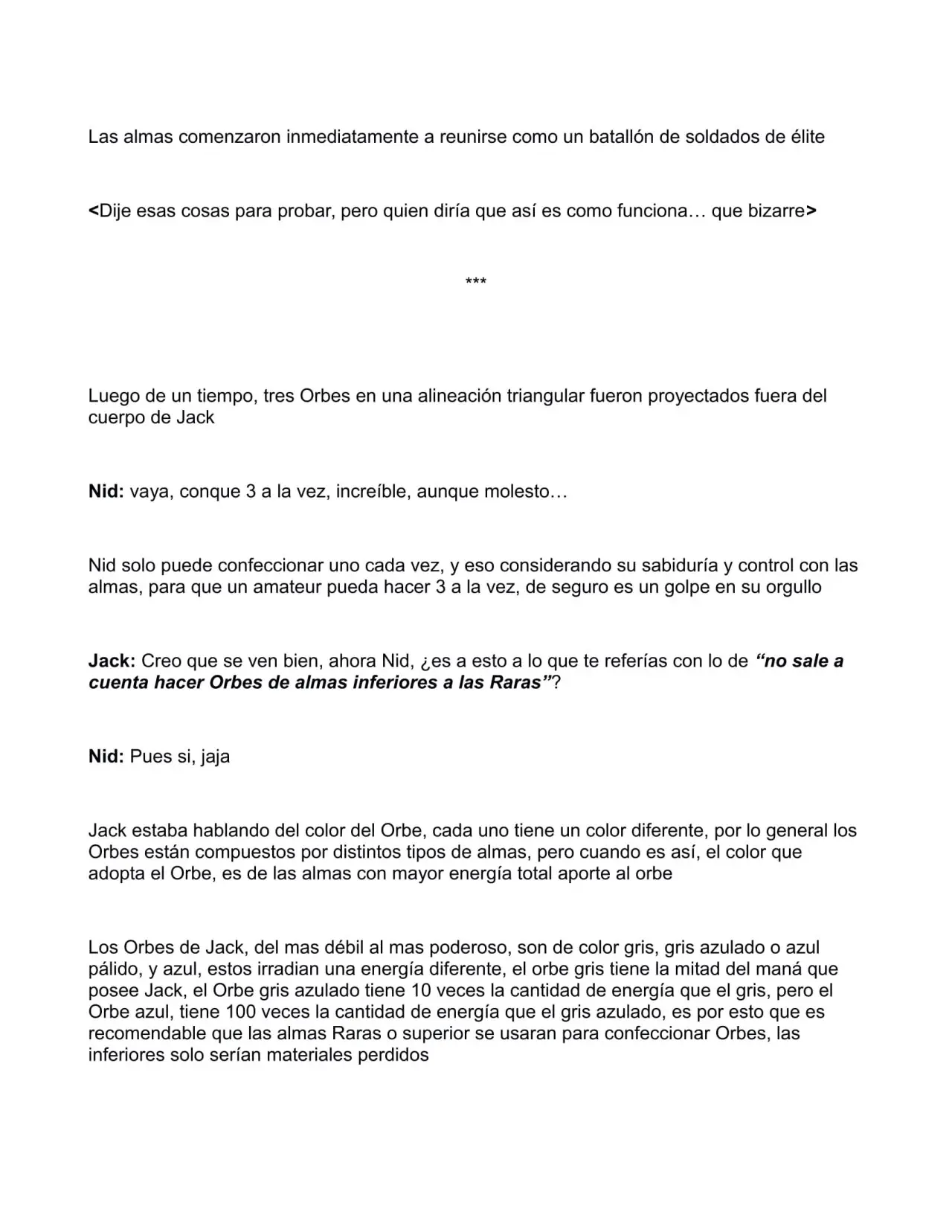 Las almas comenzaron inmediatamente a reunirse como un batallón de soldados de élite

<Dije esas cosas para probar, pero quien diría que así es como funciona… que bizarre>

***

Luego de un tiempo, tres Orbes en una alineación triangular fueron proyectados fuera del cuerpo de Jack

Nid: vaya, conque 3 a la vez, increíble, aunque molesto…

Nid solo puede confeccionar uno cada vez, y eso considerando su sabiduría y control con las almas, para que un amateur pueda hacer 3 a la vez, de seguro es un golpe en su orgullo

Jack: Creo que se ven bien, ahora Nid, ¿es a esto a lo que te referías con lo de "no sale a cuenta hacer Orbes de almas inferiores a las Raras"?

Nid: Pues si, jaja

Jack estaba hablando del color del Orbe, cada uno tiene un color diferente, por lo general los Orbes están compuestos por distintos tipos de almas, pero cuando es así, el color que adopta el Orbe, es de las almas con mayor energía total aporte al orbe

Los Orbes de Jack, del mas débil al mas poderoso, son de color gris, gris azulado o azul pálido, y azul, estos irradian una energía diferente, el orbe gris tiene la mitad del maná que posee Jack, el Orbe gris azulado tiene 10 veces la cantidad de energía que el gris, pero el Orbe azul, tiene 100 veces la cantidad de energía que el gris azulado, es por esto que es recomendable que las almas Raras o superior se usaran para confeccionar Orbes, las inferiores solo serían materiales perdidos